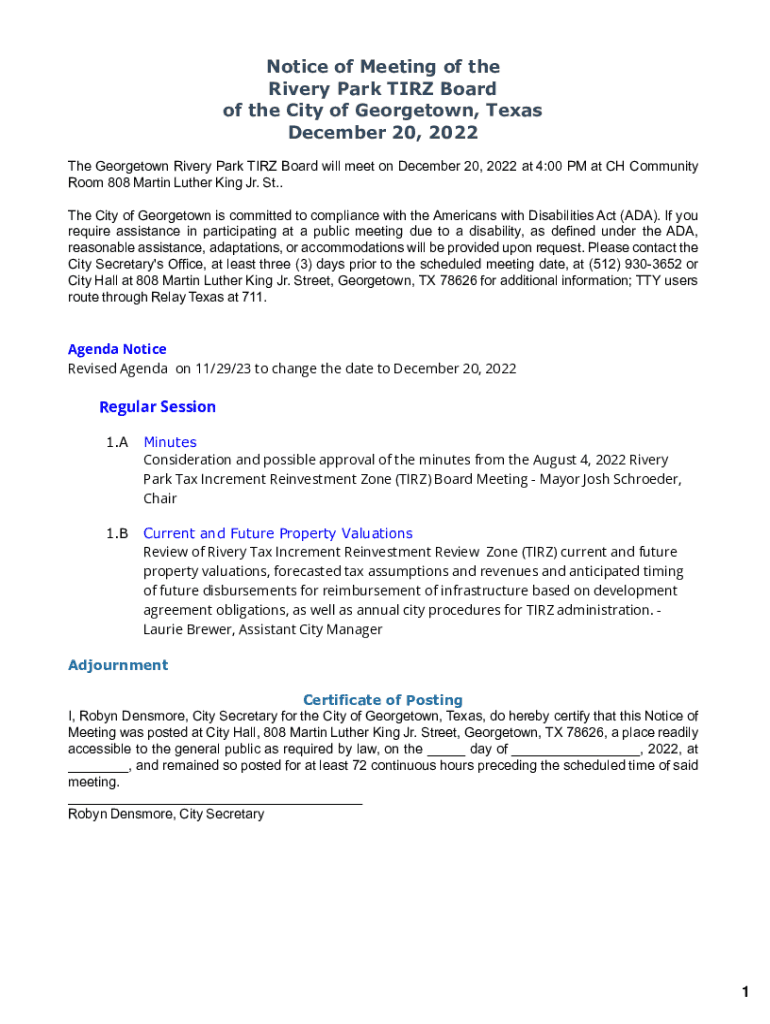 Notice of Meeting of the
Rivery Park TIRZ Board
of the City of Georgetown, Texas
December 20, 2022

The Georgetown Rivery Park TIRZ Board will meet on December 20, 2022 at 4:00 PM at CH Community Room 808 Martin Luther King Jr. St..

The City of Georgetown is committed to compliance with the Americans with Disabilities Act (ADA). If you require assistance in participating at a public meeting due to a disability, as defined under the ADA, reasonable assistance, adaptations, or accommodations will be provided upon request. Please contact the City Secretary's Office, at least three (3) days prior to the scheduled meeting date, at (512) 930-3652 or City Hall at 808 Martin Luther King Jr. Street, Georgetown, TX 78626 for additional information; TTY users route through Relay Texas at 711.

Agenda Notice
Revised Agenda on 11/29/23 to change the date to December 20, 2022

Regular Session

1.A Minutes
Consideration and possible approval of the minutes from the August 4, 2022 Rivery Park Tax Increment Reinvestment Zone (TIRZ) Board Meeting - Mayor Josh Schroeder, Chair

1.B Current and Future Property Valuations
Review of Rivery Tax Increment Reinvestment Review Zone (TIRZ) current and future property valuations, forecasted tax assumptions and revenues and anticipated timing of future disbursements for reimbursement of infrastructure based on development agreement obligations, as well as annual city procedures for TIRZ administration. - Laurie Brewer, Assistant City Manager

Adjournment

Certificate of Posting
I, Robyn Densmore, City Secretary for the City of Georgetown, Texas, do hereby certify that this Notice of Meeting was posted at City Hall, 808 Martin Luther King Jr. Street, Georgetown, TX 78626, a place readily accessible to the general public as required by law, on the _____ day of _________________, 2022, at ________, and remained so posted for at least 72 continuous hours preceding the scheduled time of said meeting.

Robyn Densmore, City Secretary

1